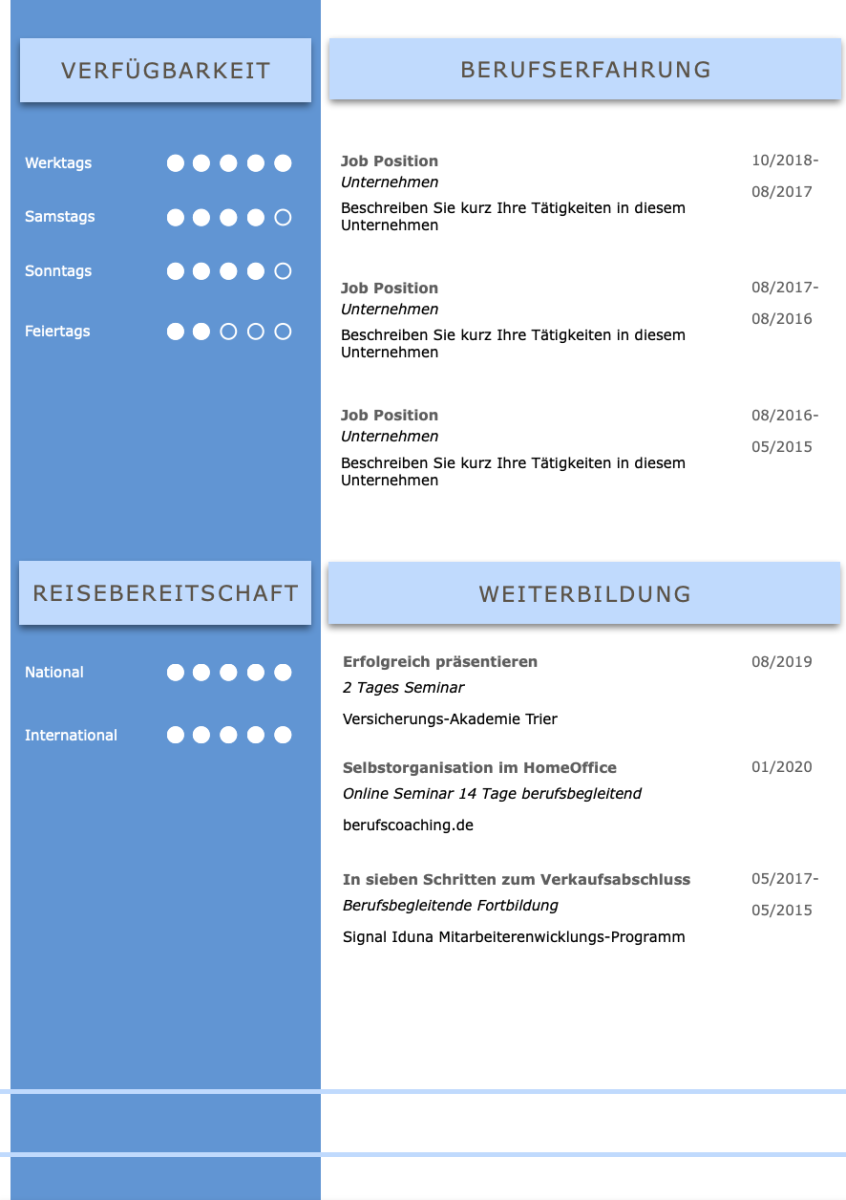 VERFÜGBARKEIT

Werktags

Samstags

Sonntags

Feiertags

REISEBEREITSCHAFT

National

International

BERUFSERFAHRUNG

Job Position
Unternehmen
Beschreiben Sie kurz Ihre Tätigkeiten in diesem Unternehmen

10/2018-
08/2017

Job Position
Unternehmen
Beschreiben Sie kurz Ihre Tätigkeiten in diesem Unternehmen

08/2017-
08/2016

Job Position
Unternehmen
Beschreiben Sie kurz Ihre Tätigkeiten in diesem Unternehmen

08/2016-
05/2015

WEITERBILDUNG

Erfolgreich präsentieren
2 Tages Seminar
Versicherungs-Akademie Trier

08/2019

Selbstorganisation im HomeOffice
Online Seminar 14 Tage berufsbegleitend
berufscoaching.de

01/2020

In sieben Schritten zum Verkaufsabschluss
Berufsbegleitende Fortbildung
Signal Iduna Mitarbeiterenwicklungs-Programm

05/2017-
05/2015